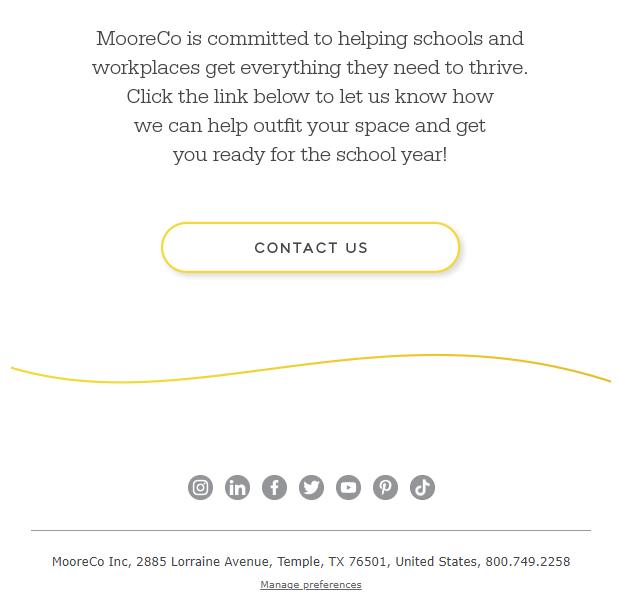 MooreCo is committed to helping schools and workplaces get everything they need to thrive. Click the link below to let us know how we can help outfit your space and get you ready for the school year!

CONTACT US

MooreCo Inc, 2885 Lorraine Avenue, Temple, TX 76501, United States, 800.749.2258

Manage preferences